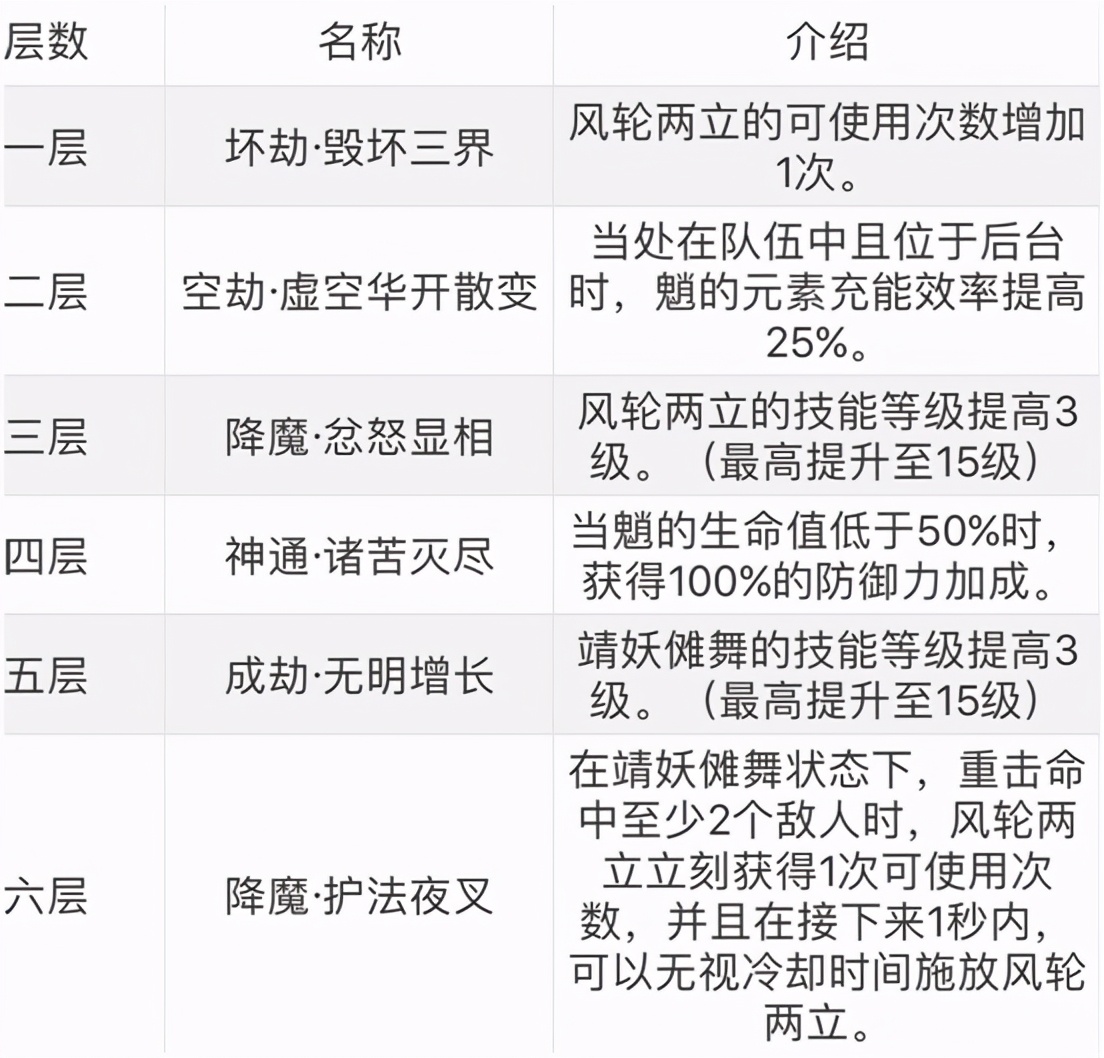 | 层数 | 名称 | 介绍 |
|---|---|---|
| 一层 | 坏劫·毁坏三界 | 风轮两立的可使用次数增加1次。 |
| 二层 | 空劫·虚空华开散变 | 当处在队伍中且位于后台时，魈的元素充能效率提高25%。 |
| 三层 | 降魔·忿怒显相 | 风轮两立的技能等级提高3级。（最高提升至15级） |
| 四层 | 神通·诸苦灭尽 | 当魈的生命值低于50%时，获得100%的防御力加成。 |
| 五层 | 成劫·无明增长 | 靖妖傩舞的技能等级提高3级。（最高提升至15级） |
| 六层 | 降魔·护法夜叉 | 在靖妖傩舞状态下，重击命中至少2个敌人时，风轮两立立刻获得1次可使用次数，并且在接下来1秒内，可以无视冷却时间施放风轮两立。 |